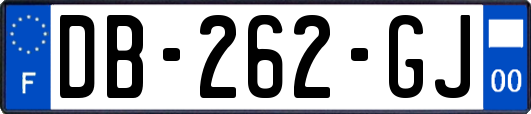 F
DB-262-GJ
00